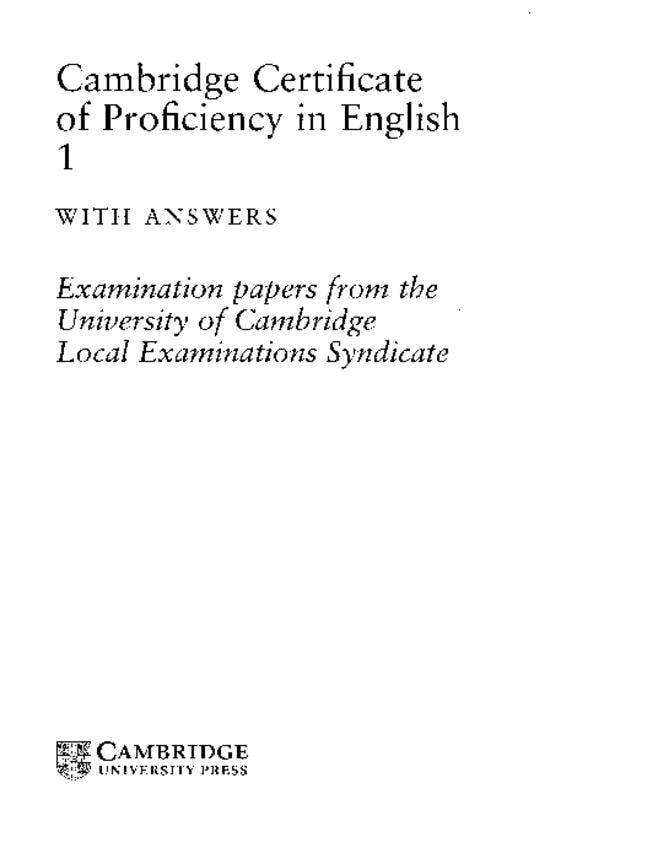 Cambridge Certificate of Proficiency in English 1

WITH ANSWERS

Examination papers from the University of Cambridge Local Examinations Syndicate

CAMBRIDGE
UNIVERSITY PRESS